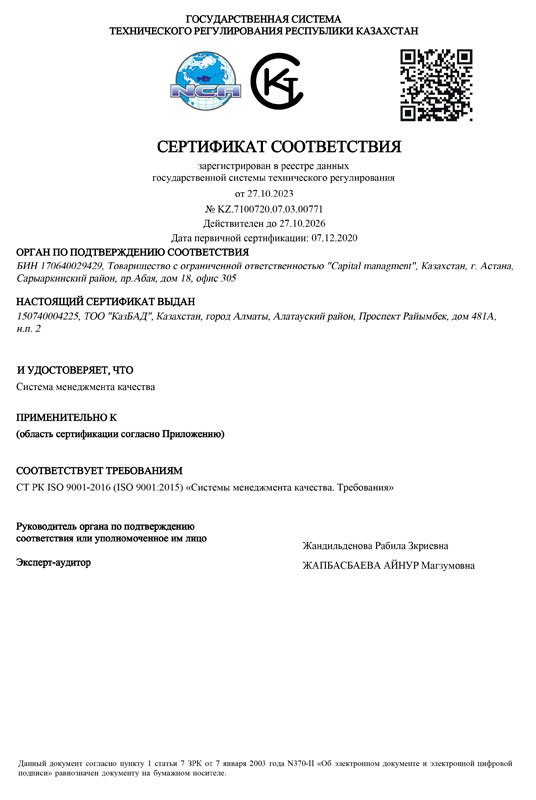 ГОСУДАРСТВЕННАЯ СИСТЕМА
ТЕХНИЧЕСКОГО РЕГУЛИРОВАНИЯ РЕСПУБЛИКИ КАЗАХСТАН

NCA

СЕРТИФИКАТ СООТВЕТСТВИЯ

зарегистрирован в реестре данных
государственной системы технического регулирования
от 27.10.2023
№ KZ.7100720.07.03.00771
Действителен до 27.10.2026
Дата первичной сертификации: 07.12.2020

ОРГАН ПО ПОДТВЕРЖДЕНИЮ СООТВЕТСТВИЯ
БИН 170640029429, Товарищество с ограниченной ответственностью "Capital managment", Казахстан, г. Астана, Сарыаркинский район, пр.Абая, дом 18, офис 305

НАСТОЯЩИЙ СЕРТИФИКАТ ВЫДАН
150740004225, ТОО "КазБАД", Казахстан, город Алматы, Алатауский район, Проспект Райымбек, дом 481А, н.п. 2

И УДОСТОВЕРЯЕТ, ЧТО
Система менеджмента качества

ПРИМЕНИТЕЛЬНО К
(область сертификации согласно Приложению)

СООТВЕТСТВУЕТ ТРЕБОВАНИЯМ
СТ РК ISO 9001-2016 (ISO 9001:2015) «Системы менеджмента качества. Требования»

Руководитель органа по подтверждению соответствия или уполномоченное им лицо
Жандильденова Рабила Зкриевна

Эксперт-аудитор
ЖАПБАСБАЕВА АЙНУР Магзумовна

Данный документ согласно пункту 1 статьи 7 ЗРК от 7 января 2003 года N370-II «Об электронном документе и электронной цифровой подписи» равнозначен документу на бумажном носителе.